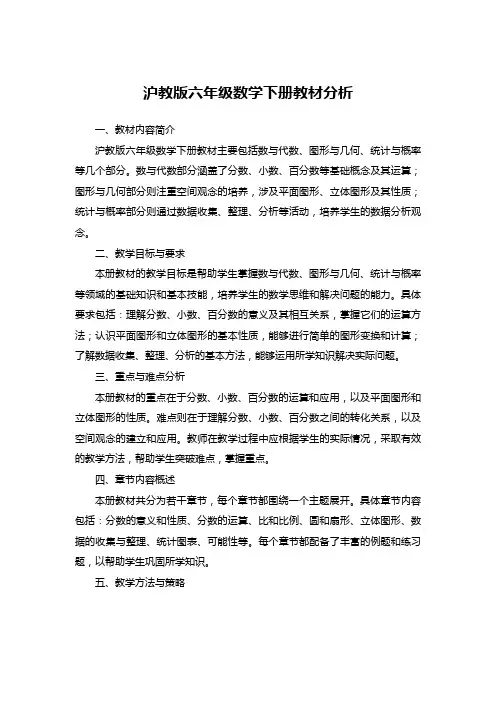 沪教版六年级数学下册教材分析

一、教材内容简介

沪教版六年级数学下册教材主要包括数与代数、图形与几何、统计与概率等几个部分。数与代数部分涵盖了分数、小数、百分数等基础概念及其运算；图形与几何部分则注重空间观念的培养，涉及平面图形、立体图形及其性质；统计与概率部分则通过数据收集、整理、分析等活动，培养学生的数据分析观念。

二、教学目标与要求

本册教材的教学目标是帮助学生掌握数与代数、图形与几何、统计与概率等领域的基础知识和基本技能，培养学生的数学思维和解决问题的能力。具体要求包括：理解分数、小数、百分数的意义及其相互关系，掌握它们的运算方法；认识平面图形和立体图形的基本性质，能够进行简单的图形变换和计算；了解数据收集、整理、分析的基本方法，能够运用所学知识解决实际问题。

三、重点与难点分析

本册教材的重点在于分数、小数、百分数的运算和应用，以及平面图形和立体图形的性质。难点则在于理解分数、小数、百分数之间的转化关系，以及空间观念的建立和应用。教师在教学过程中应根据学生的实际情况，采取有效的教学方法，帮助学生突破难点，掌握重点。

四、章节内容概述

本册教材共分为若干章节，每个章节都围绕一个主题展开。具体章节内容包括：分数的意义和性质、分数的运算、比和比例、圆和扇形、立体图形、数据的收集与整理、统计图表、可能性等。每个章节都配备了丰富的例题和练习题，以帮助学生巩固所学知识。

五、教学方法与策略